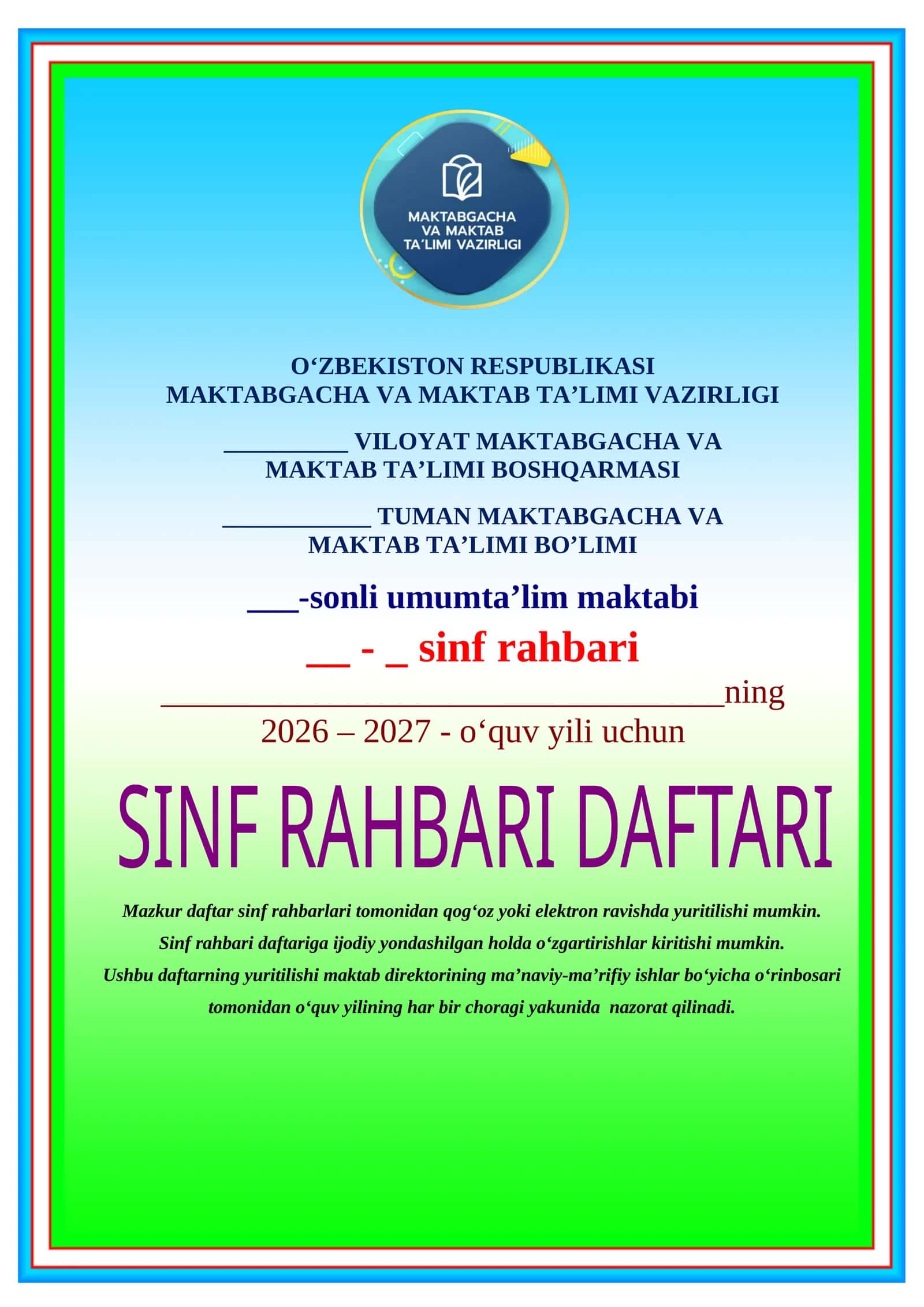 MAKTABGACHA
VA MAKTAB
TA'LIMI VAZIRLIGI

O'ZBEKISTON RESPUBLIKASI
MAKTABGACHA VA MAKTAB TA'LIMI VAZIRLIGI

____ VILOYAT MAKTABGACHA VA
MAKTAB TA'LIMI BOSHQARMASI

____ TUMAN MAKTABGACHA VA
MAKTAB TA'LIMI BO'LIMI

____-sonli umumta'lim maktabi

____ - ____ sinf rahbari

____ning
2026 – 2027 - o'quv yili uchun

SINF RAHBARI DAFTARI

Mazkur daftar sinf rahbarlari tomonidan qog'oz yoki elektron ravishda yuritilishi mumkin.
Sinf rahbari daftariga ijodiy yondashilgan holda o'zgartirishlar kiritishi mumkin.
Ushbu daftarning yuritilishi maktab direktorining ma'naviy-ma'rifiy ishlar bo'yicha o'rinbosari tomonidan o'quv yilining har bir choragi yakunida nazorat qilinadi.